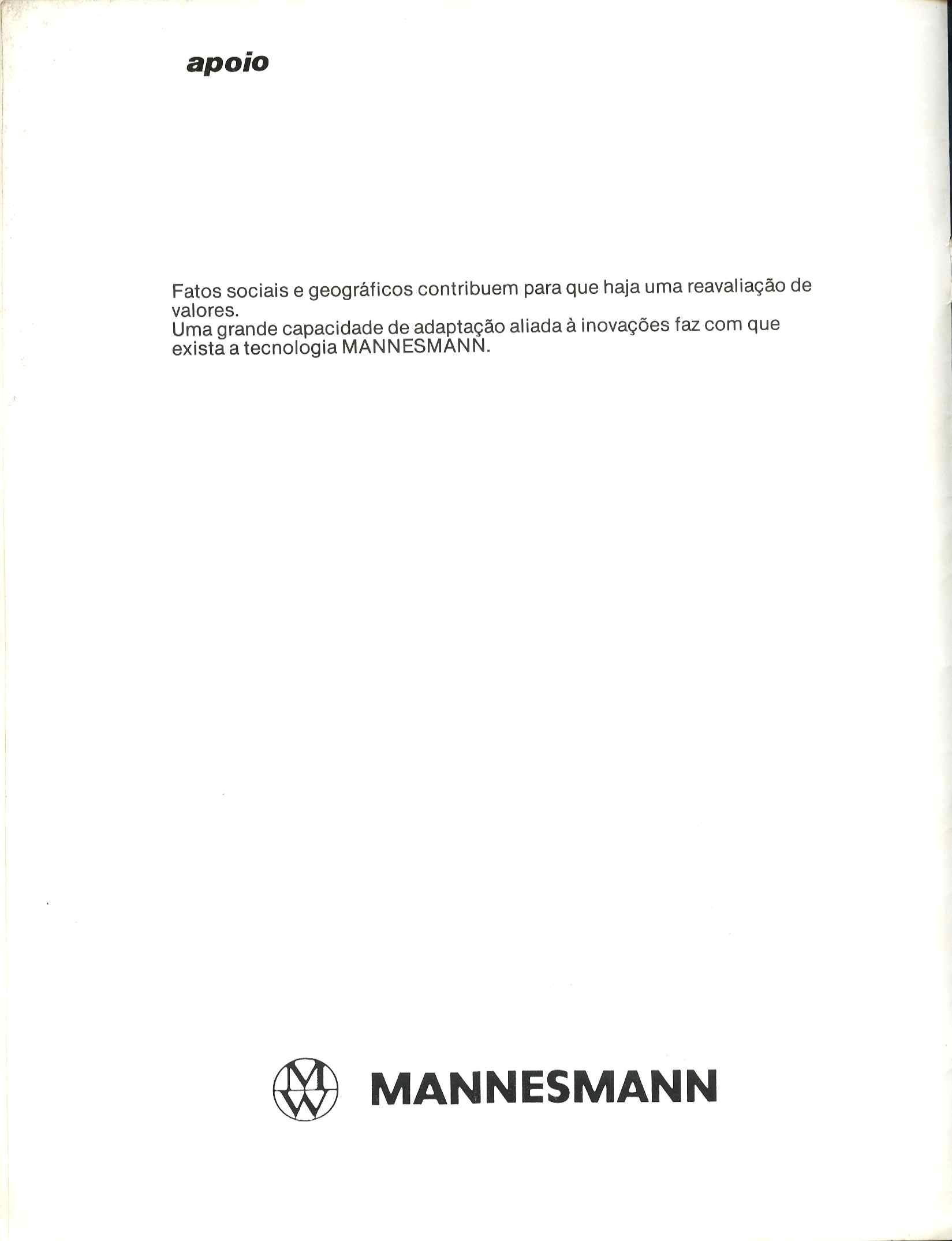 apoio

Fatos sociais e geográficos contribuem para que haja uma reavaliação de valores.
Uma grande capacidade de adaptação aliada à inovações faz com que exista a tecnologia MANNESMANN.

MANNESMANN